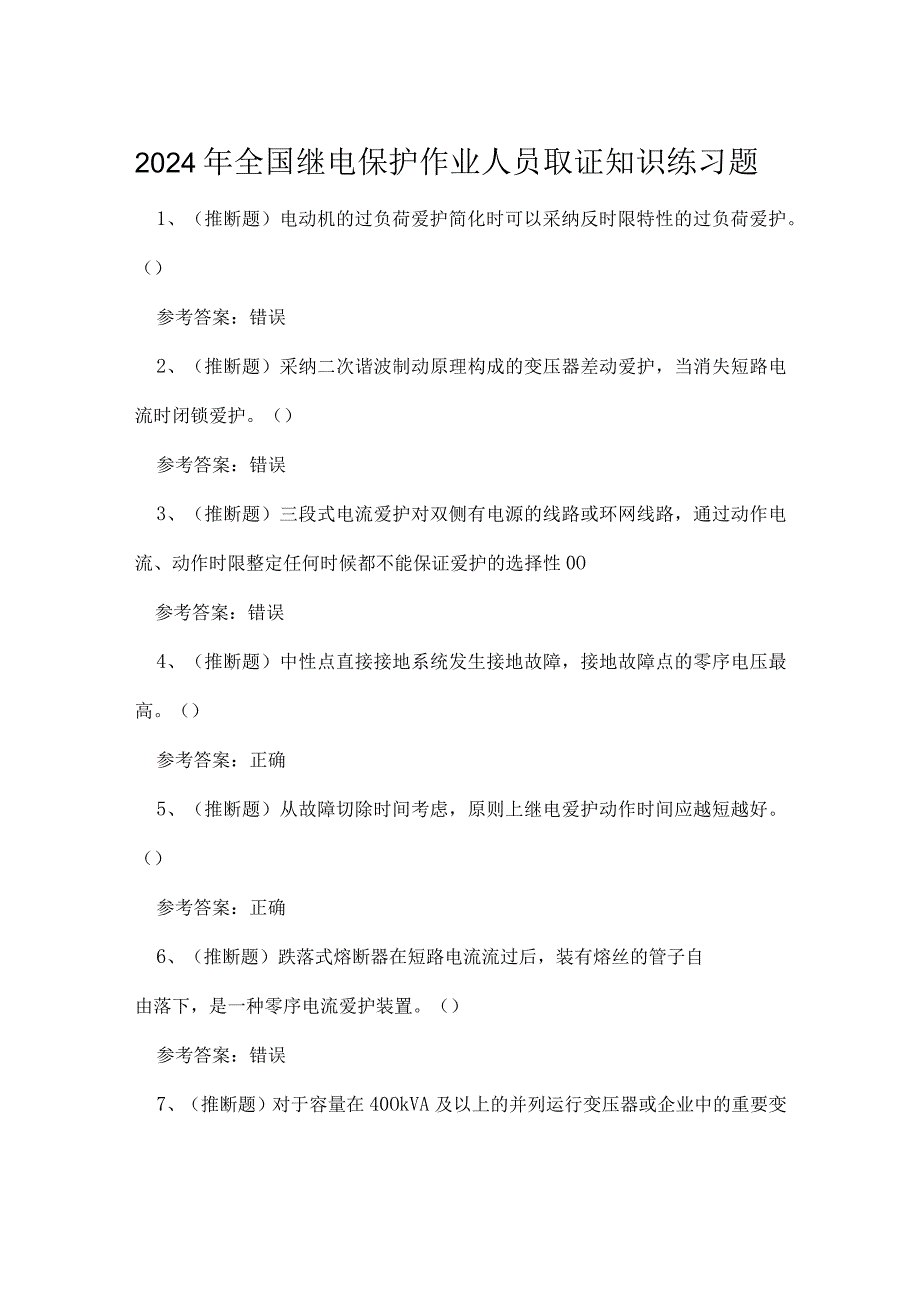 2024年全国继电保护作业人员取证知识练习题

1、（推断题）电动机的过负荷爱护简化时可以采纳反时限特性的过负荷爱护。()

参考答案：错误

2、（推断题）采纳二次谐波制动原理构成的变压器差动爱护，当消失短路电流时闭锁爱护。()

参考答案：错误

3、（推断题）三段式电流爱护对双侧有电源的线路或环网线路，通过动作电流、动作时限整定任何时候都不能保证爱护的选择性00

参考答案：错误

4、（推断题）中性点直接接地系统发生接地故障，接地故障点的零序电压最高。()

参考答案：正确

5、（推断题）从故障切除时间考虑，原则上继电爱护动作时间应越短越好。()

参考答案：正确

6、（推断题）跌落式熔断器在短路电流流过后，装有熔丝的管子自由落下，是一种零序电流爱护装置。()

参考答案：错误

7、（推断题）对于容量在400kVA及以上的并列运行变压器或企业中的重要变